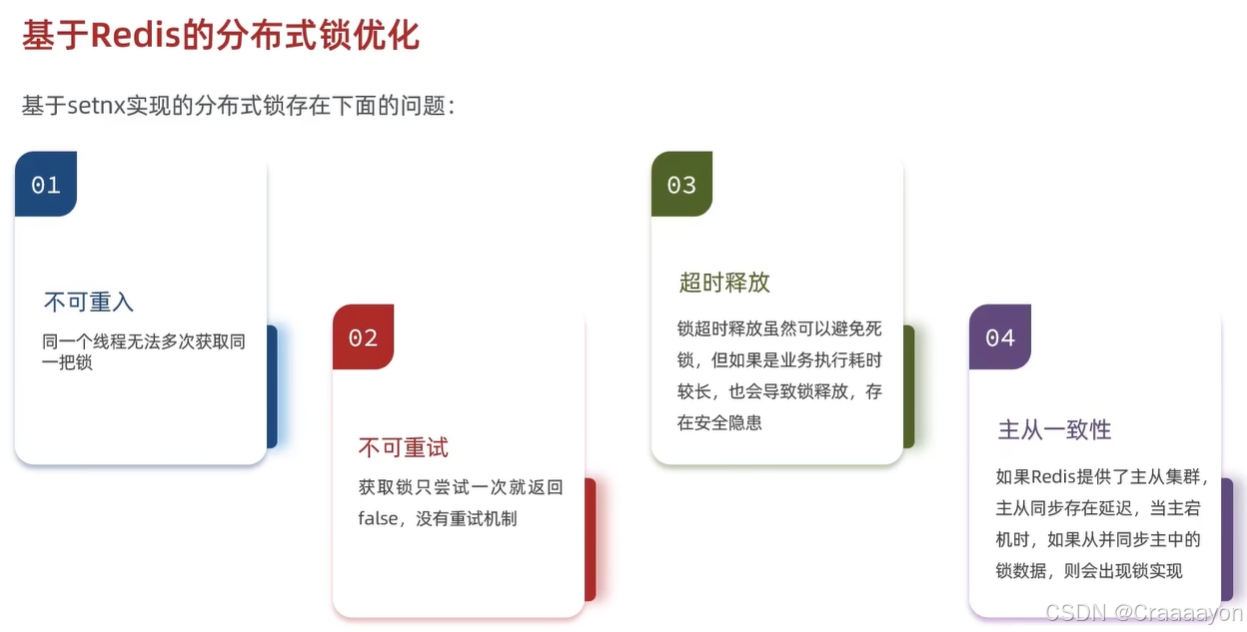 基于Redis的分布式锁优化

基于setnx实现的分布式锁存在下面的问题：

01

不可重入

同一个线程无法多次获取同一把锁

02

不可重试

获取锁只尝试一次就返回false，没有重试机制

03

超时释放

锁超时释放虽然可以避免死锁，但如果是业务执行耗时较长，也会导致锁释放，存在安全隐患

04

主从一致性

如果Redis提供了主从集群，主从同步存在延迟，当主宕机时，如果从并同步主中的锁数据，则会出现锁实现

CSDN @Craaaayon